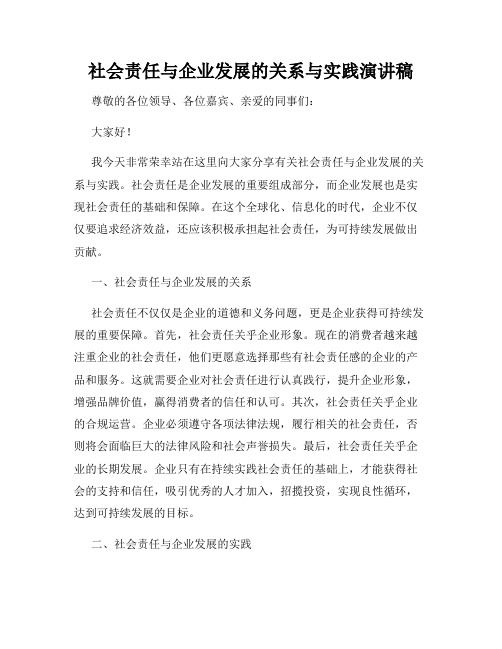 社会责任与企业发展的关系与实践演讲稿

尊敬的各位领导、各位嘉宾、亲爱的同事们：

大家好！

我今天非常荣幸站在这里向大家分享有关社会责任与企业发展的关系与实践。社会责任是企业发展的重要组成部分，而企业发展也是实现社会责任的基础和保障。在这个全球化、信息化的时代，企业不仅仅要追求经济效益，还应该积极承担起社会责任，为可持续发展做出贡献。

一、社会责任与企业发展的关系

社会责任不仅仅是企业的道德和义务问题，更是企业获得可持续发展的重要保障。首先，社会责任关乎企业形象。现在的消费者越来越注重企业的社会责任，他们更愿意选择那些有社会责任感的企业的产品和服务。这就需要企业对社会责任进行认真践行，提升企业形象，增强品牌价值，赢得消费者的信任和认可。其次，社会责任关乎企业的合规运营。企业必须遵守各项法律法规，履行相关的社会责任，否则将会面临巨大的法律风险和社会声誉损失。最后，社会责任关乎企业的长期发展。企业只有在持续实践社会责任的基础上，才能获得社会的支持和信任，吸引优秀的人才加入，招揽投资，实现良性循环，达到可持续发展的目标。

二、社会责任与企业发展的实践